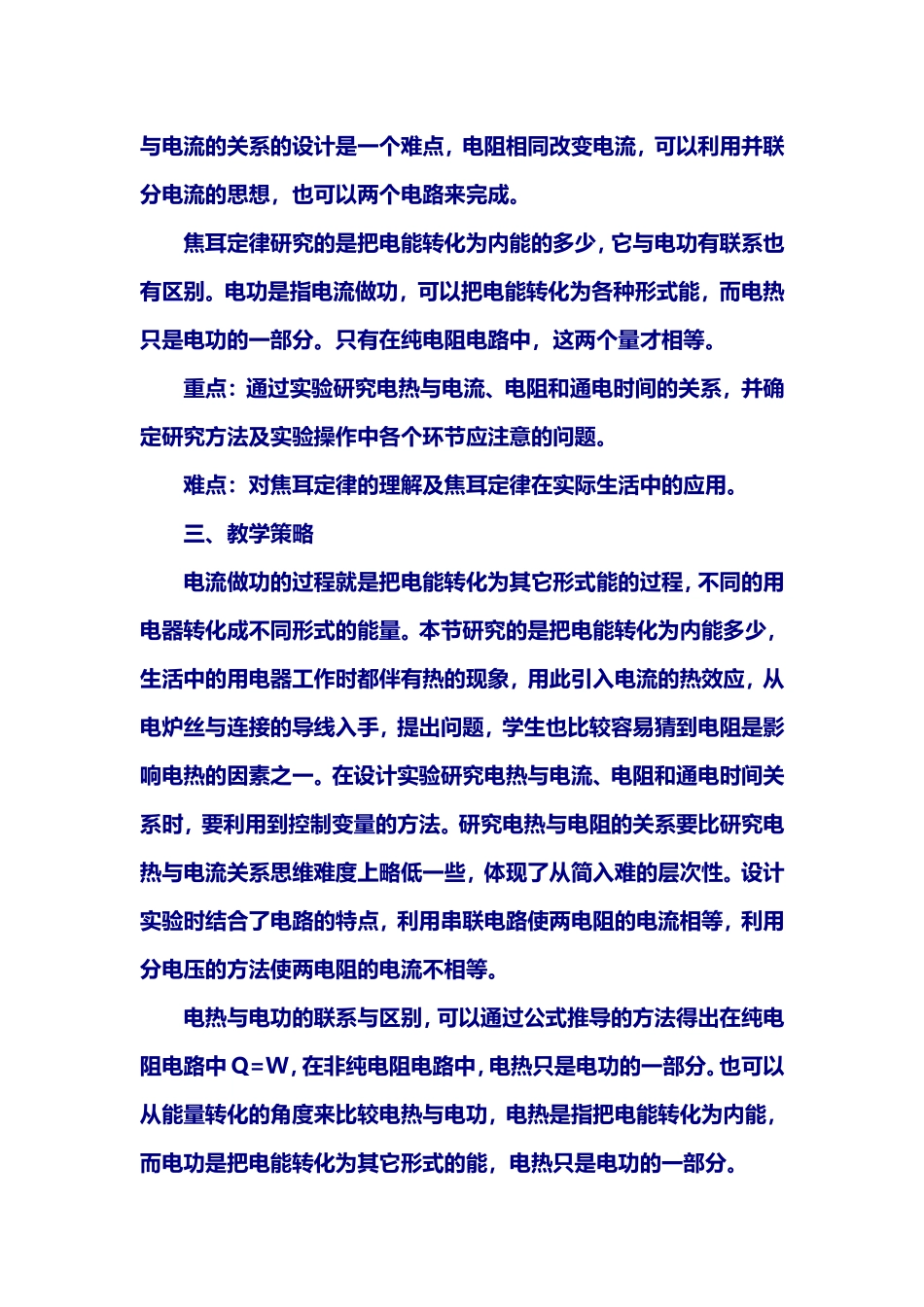 与电流的关系的设计是一个难点，电阻相同改变电流，可以利用并联分电流的思想，也可以两个电路来完成。

焦耳定律研究的是把电能转化为内能的多少，它与电功有联系也有区别。电功是指电流做功，可以把电能转化为各种形式能，而电热只是电功的一部分。只有在纯电阻电路中，这两个量才相等。

重点：通过实验研究电热与电流、电阻和通电时间的关系，并确定研究方法及实验操作中各个环节应注意的问题。

难点：对焦耳定律的理解及焦耳定律在实际生活中的应用。

三、教学策略

电流做功的过程就是把电能转化为其它形式能的过程，不同的用电器转化成不同形式的能量。本节研究的是把电能转化为内能多少，生活中的用电器工作时都伴有热的现象，用此引入电流的热效应，从电炉丝与连接的导线入手，提出问题，学生也比较容易猜到电阻是影响电热的因素之一。在设计实验研究电热与电流、电阻和通电时间关系时，要利用到控制变量的方法。研究电热与电阻的关系要比研究电热与电流关系思维难度上略低一些，体现了从简入难的层次性。设计实验时结合了电路的特点，利用串联电路使两电阻的电流相等，利用分电压的方法使两电阻的电流不相等。

电热与电功的联系与区别，可以通过公式推导的方法得出在纯电阻电路中 Q=W，在非纯电阻电路中，电热只是电功的一部分。也可以从能量转化的角度来比较电热与电功，电热是指把电能转化为内能，而电功是把电能转化为其它形式的能，电热只是电功的一部分。